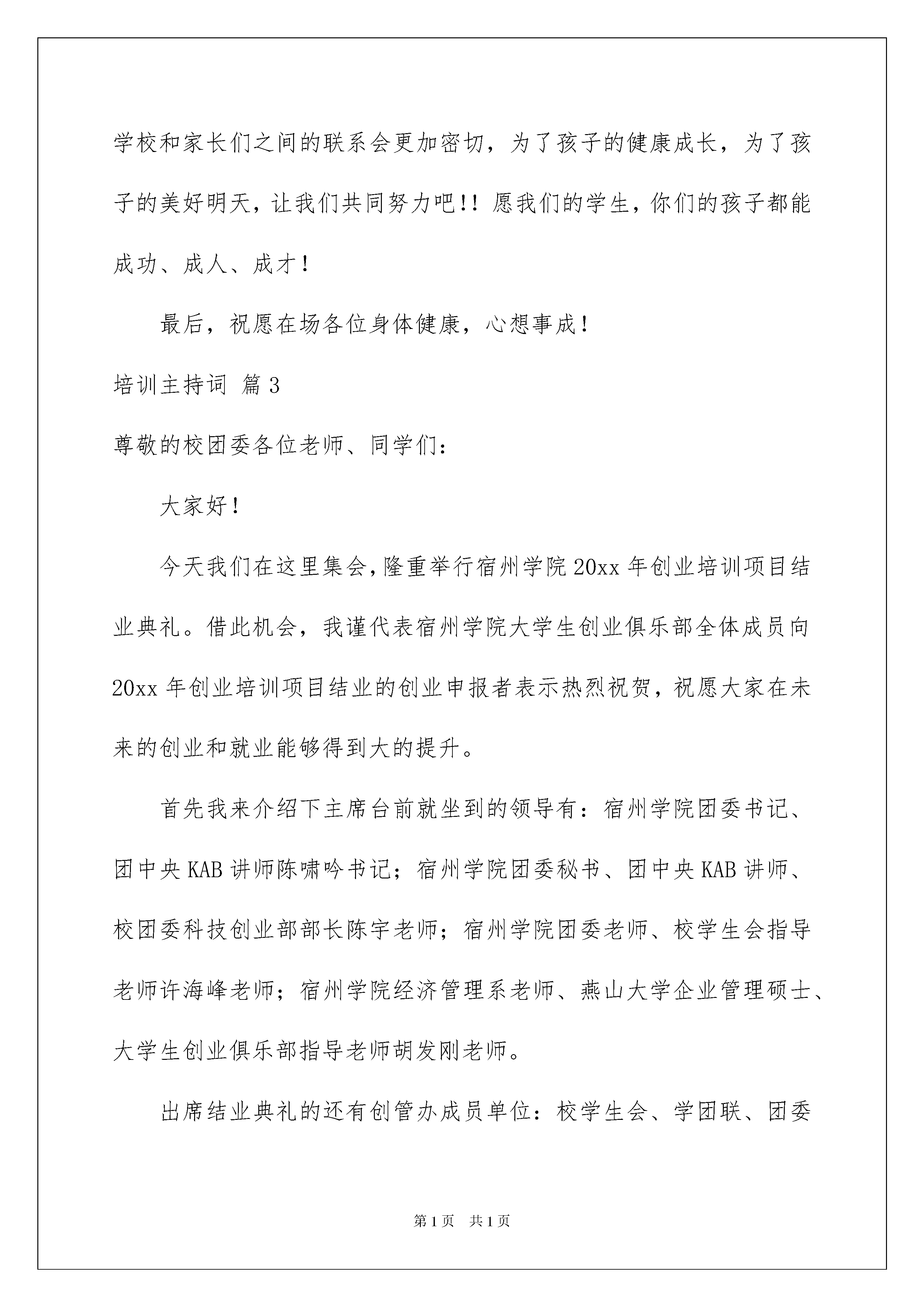 学校和家长们之间的联系会更加密切，为了孩子的健康成长，为了孩子的美好明天，让我们共同努力吧!! 愿我们的学生，你们的孩子都能成功、成人、成才！

最后，祝愿在场各位身体健康，心想事成！

培训主持词 篇3

尊敬的校团委各位老师、同学们：

大家好！

今天我们在这里集会，隆重举行宿州学院20xx年创业培训项目结业典礼。借此机会，我谨代表宿州学院大学生创业俱乐部全体成员向20xx年创业培训项目结业的创业申报者表示热烈祝贺，祝愿大家在未来的创业和就业能够得到大的提升。

首先我来介绍下主席台前就坐到的领导有：宿州学院团委书记、团中央KAB讲师陈啸吟书记；宿州学院团委秘书、团中央KAB讲师、校团委科技创业部部长陈宇老师；宿州学院团委老师、校学生会指导老师许海峰老师；宿州学院经济管理系老师、燕山大学企业管理硕士、大学生创业俱乐部指导老师胡发刚老师。

出席结业典礼的还有创管办成员单位：校学生会、学团联、团委

第1页　共1页